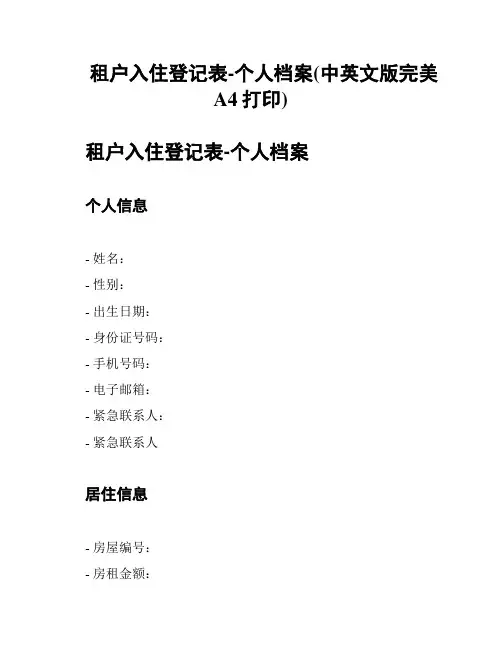 租户入住登记表-个人档案(中英文版完美A4打印)

租户入住登记表-个人档案

个人信息

- 姓名：
- 性别：
- 出生日期：
- 身份证号码：
- 手机号码：
- 电子邮箱：
- 紧急联系人：
- 紧急联系人

居住信息

- 房屋编号：
- 房租金额：